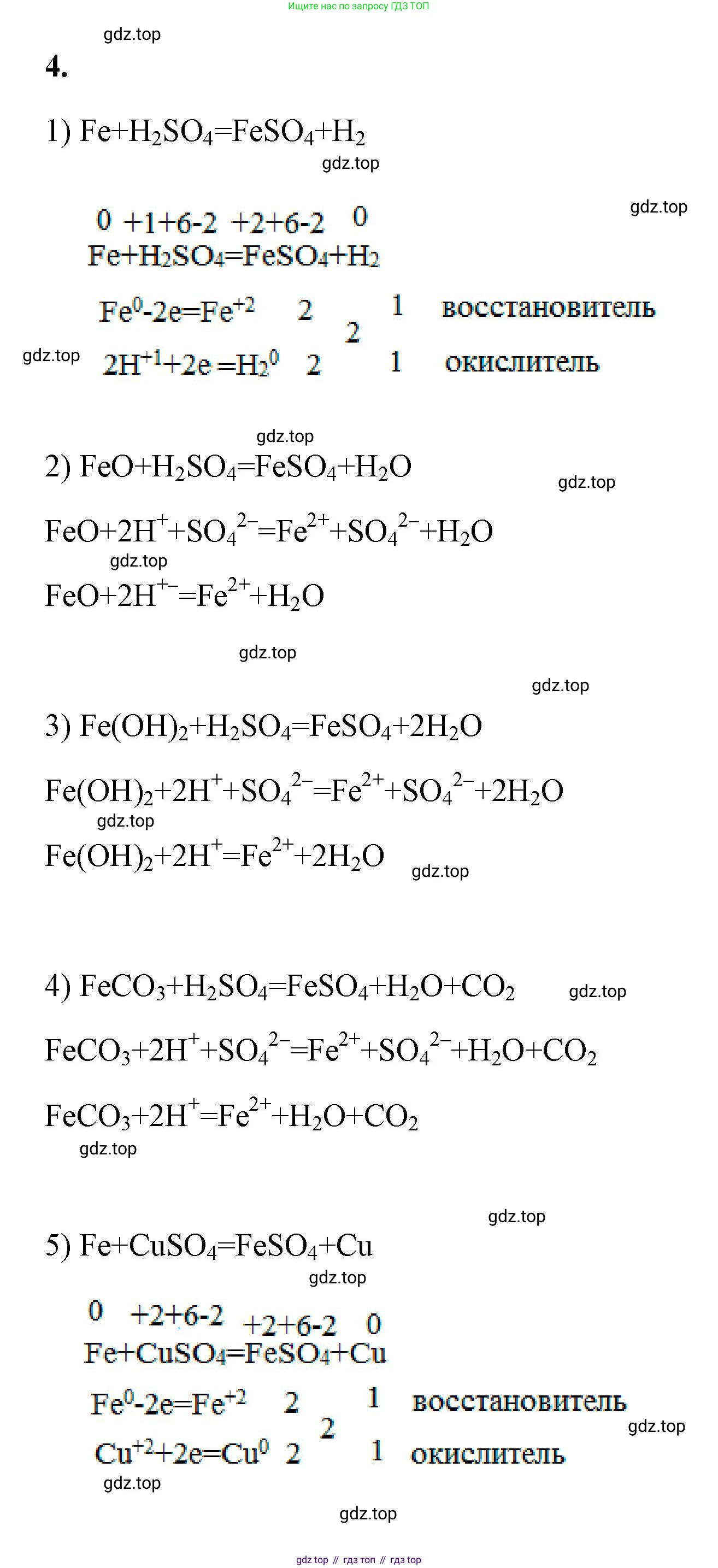 Ищите нас по запросу ГДЗ ТОП

gdz.top

4.

1) $Fe+H_2SO_4=FeSO_4+H_2$

gdz.top

gdz.top

0 +1+6-2 +2+6-2 0
$Fe+H_2SO_4=FeSO_4+H_2$

$Fe^0-2e=Fe^{+2}$ 2 2 1 восстановитель

gdz.top

$2H^{+1}+2e=H_2^0$ 2 1 окислитель

gdz.top

2) $FeO+H_2SO_4=FeSO_4+H_2O$

gdz.top

$FeO+2H^++SO_4^{2-}=Fe^{2+}+SO_4^{2-}+H_2O$

gdz.top

$FeO+2H^{+-}=Fe^{2+}+H_2O$

gdz.top

gdz.top

3) $Fe(OH)_2+H_2SO_4=FeSO_4+2H_2O$

$Fe(OH)_2+2H^++SO_4^{2-}=Fe^{2+}+SO_4^{2-}+2H_2O$

gdz.top

$Fe(OH)_2+2H^+=Fe^{2+}+2H_2O$

gdz.top

4) $FeCO_3+H_2SO_4=FeSO_4+H_2O+CO_2$

gdz.top

$FeCO_3+2H^++SO_4^{2-}=Fe^{2+}+SO_4^{2-}+H_2O+CO_2$

$FeCO_3+2H^+=Fe^{2+}+H_2O+CO_2$

gdz.top

gdz.top

5) $Fe+CuSO_4=FeSO_4+Cu$

gdz.top

0 +2+6-2 +2+6-2 0
$Fe+CuSO_4=FeSO_4+Cu$

$Fe^0-2e=Fe^{+2}$ 2 2 1 восстановитель

gdz.top

$Cu^{+2}+2e=Cu^0$ 2 1 окислитель

gdz.top

gdz.top

gdz top // гдз топ // гдз top